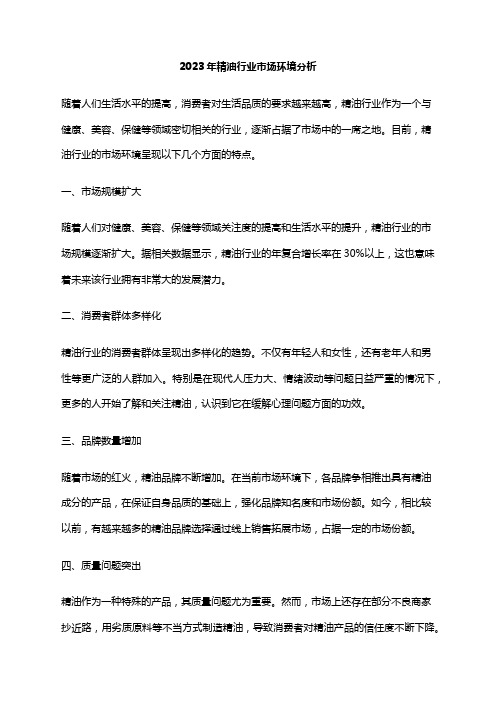 2023年精油行业市场环境分析

随着人们生活水平的提高，消费者对生活品质的要求越来越高，精油行业作为一个与健康、美容、保健等领域密切相关的行业，逐渐占据了市场中的一席之地。目前，精油行业的市场环境呈现以下几个方面的特点。

一、市场规模扩大

随着人们对健康、美容、保健等领域关注度的提高和生活水平的提升，精油行业的市场规模逐渐扩大。据相关数据显示，精油行业的年复合增长率在30%以上，这也意味着未来该行业拥有非常大的发展潜力。

二、消费者群体多样化

精油行业的消费者群体呈现出多样化的趋势。不仅有年轻人和女性，还有老年人和男性等更广泛的人群加入。特别是在现代人压力大、情绪波动等问题日益严重的情况下，更多的人开始了解和关注精油，认识到它在缓解心理问题方面的功效。

三、品牌数量增加

随着市场的红火，精油品牌不断增加。在当前市场环境下，各品牌争相推出具有精油成分的产品，在保证自身品质的基础上，强化品牌知名度和市场份额。如今，相比较以前，有越来越多的精油品牌选择通过线上销售拓展市场，占据一定的市场份额。

四、质量问题突出

精油作为一种特殊的产品，其质量问题尤为重要。然而，市场上还存在部分不良商家抄近路，用劣质原料等不当方式制造精油，导致消费者对精油产品的信任度不断下降。